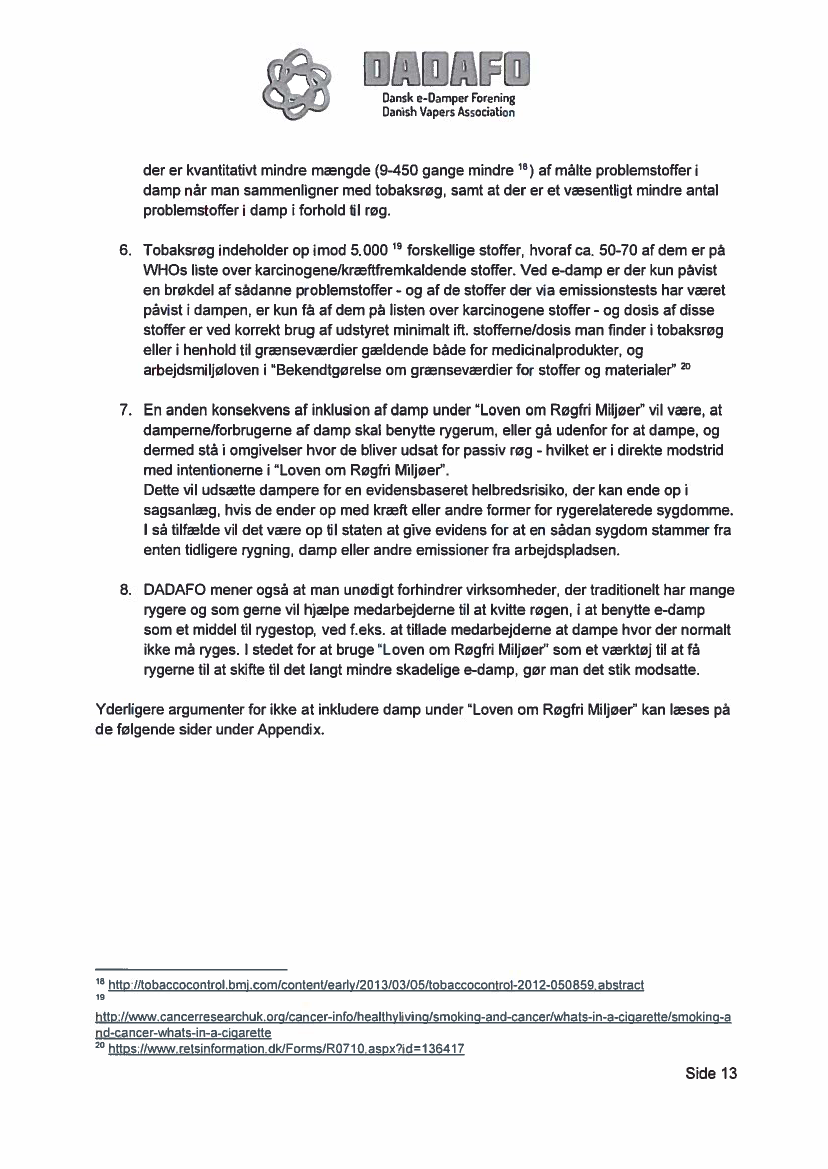 DADAFO
Dansk e-Damper Forening
Danish Vapers Association

der er kvantitativt mindre mængde (9-450 gange mindre $^{18}$) af målte problemstoffer i damp når man sammenligner med tobaksrøg, samt at der er et væsentligt mindre antal problemstoffer i damp i forhold til røg.

6. Tobaksrøg indeholder op imod 5.000 $^{19}$ forskellige stoffer, hvoraf ca. 50-70 af dem er på WHOs liste over karcinogene/kræftfremkaldende stoffer. Ved e-damp er der kun påvist en brøkdel af sådanne problemstoffer - og af de stoffer der via emissionstests har været påvist i dampen, er kun få af dem på listen over karcinogene stoffer - og dosis af disse stoffer er ved korrekt brug af udstyret minimalt ift. stofferne/dosis man finder i tobaksrøg eller i henhold til grænseværdier gældende både for medicinalprodukter, og arbejdsmiljøloven i "Bekendtgørelse om grænseværdier for stoffer og materialer" $^{20}$

7. En anden konsekvens af inklusion af damp under "Loven om Røgfri Miljøer" vil være, at damperne/forbrugerne af damp skal benytte rygerum, eller gå udenfor for at dampe, og dermed stå i omgivelser hvor de bliver udsat for passiv røg - hvilket er i direkte modstrid med intentionerne i "Loven om Røgfri Miljøer".
Dette vil udsætte dampere for en evidensbaseret helbredsrisiko, der kan ende op i sagsanlæg, hvis de ender op med kræft eller andre former for rygerelaterede sygdomme. I så tilfælde vil det være op til staten at give evidens for at en sådan sygdom stammer fra enten tidligere rygning, damp eller andre emissioner fra arbejdspladsen.

8. DADAFO mener også at man unødigt forhindrer virksomheder, der traditionelt har mange rygere og som gerne vil hjælpe medarbejderne til at kvitte røgen, i at benytte e-damp som et middel til rygestop, ved f.eks. at tillade medarbejderne at dampe hvor der normalt ikke må ryges. I stedet for at bruge "Loven om Røgfri Miljøer" som et værktøj til at få rygerne til at skifte til det langt mindre skadelige e-damp, gør man det stik modsatte.

Yderligere argumenter for ikke at inkludere damp under "Loven om Røgfri Miljøer" kan læses på de følgende sider under Appendix.

$^{18}$ http://tobaccocontrol.bmj.com/content/early/2013/03/05/tobaccocontrol-2012-050859.abstract
$^{19}$ http://www.cancerresearchuk.org/cancer-info/healthyliving/smoking-and-cancer/whats-in-a-cigarette/smoking-and-cancer-whats-in-a-cigarette
$^{20}$ https://www.retsinformation.dk/Forms/R0710.aspx?id=136417

Side 13